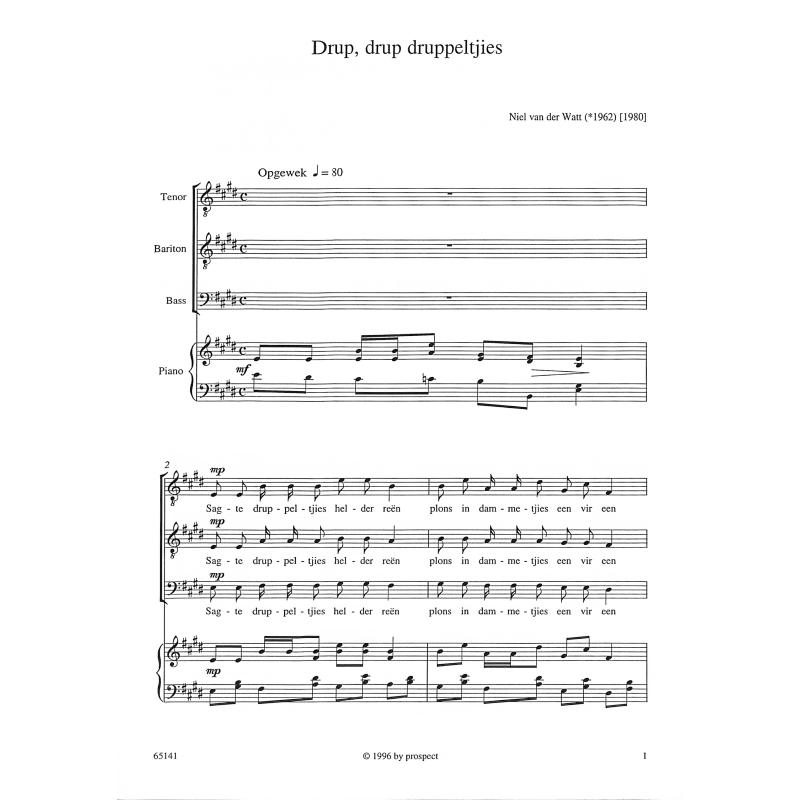 Drup, drup druppeltjies

Niel van der Watt (*1962) [1980]

Opgewek ♩ = 80

Tenor

Bariton

Bass

Piano

mf

2

mp

Sag - te drup - pel - tjies hel - der reën plons in dam - me - tjies een vir een

mp

Sag - te drup - pel - tjies hel - der reën plons in dam - me - tjies een vir een

mp

Sag - te drup - pel - tjies hel - der reën plons in dam - me - tjies een vir een

mp

65141

© 1996 by prospect

1